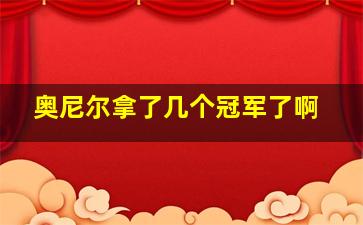 奥尼尔拿了几个冠军了啊